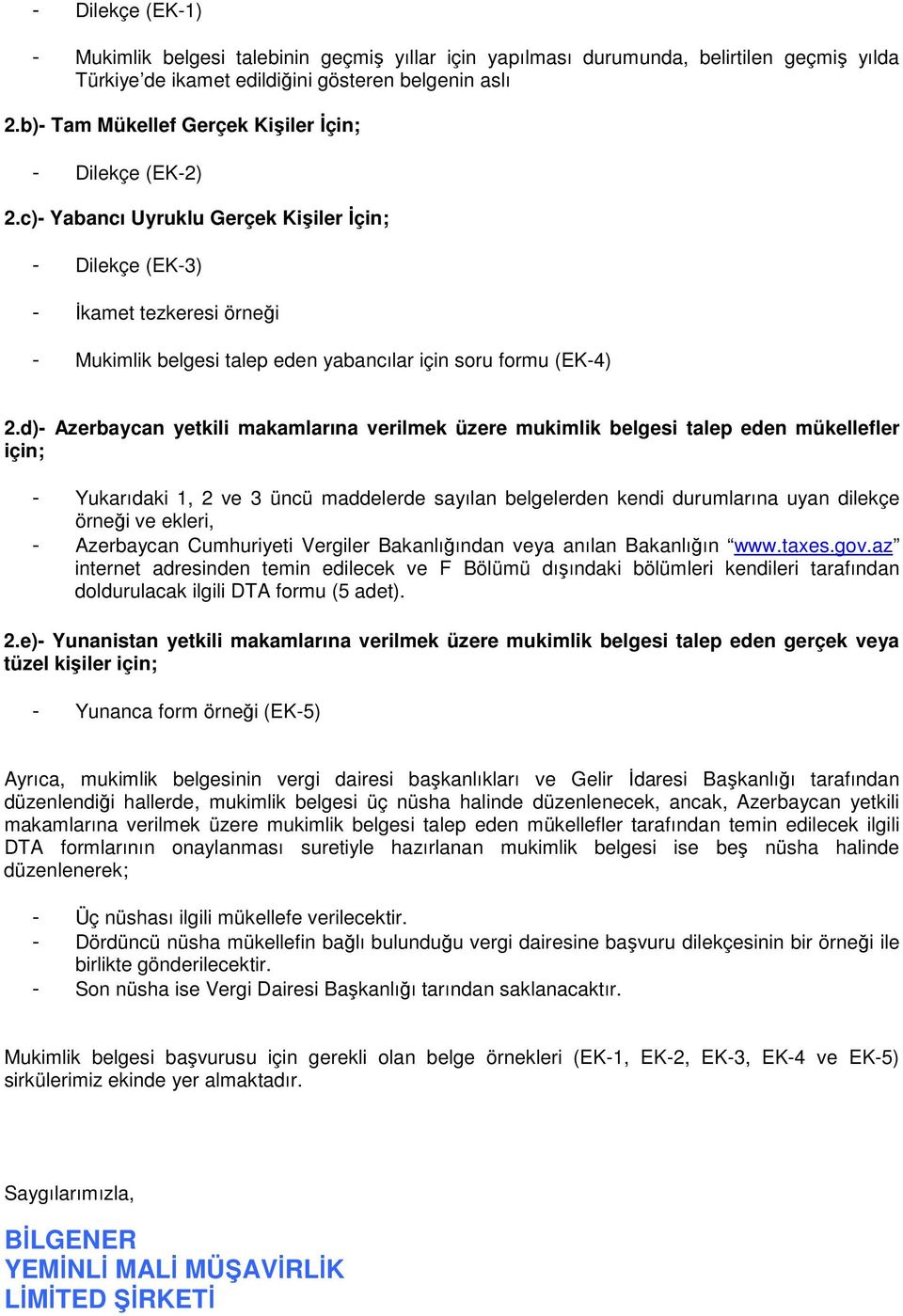 - Dilekçe (EK-1)

- Mukimlik belgesi talebinin geçmiş yıllar için yapılması durumunda, belirtilen geçmiş yılda Türkiye'de ikamet edildiğini gösteren belgenin aslı

2.b)- Tam Mükellef Gerçek Kişiler İçin;

- Dilekçe (EK-2)

2.c)- Yabancı Uyruklu Gerçek Kişiler İçin;

- Dilekçe (EK-3)

- İkamet tezkeresi örneği

- Mukimlik belgesi talep eden yabancılar için soru formu (EK-4)

2.d)- Azerbaycan yetkili makamlarına verilmek üzere mukimlik belgesi talep eden mükellefler için;

- Yukarıdaki 1, 2 ve 3 üncü maddelerde sayılan belgelerden kendi durumlarına uyan dilekçe örneği ve ekleri,
- Azerbaycan Cumhuriyeti Vergiler Bakanlığından veya anılan Bakanlığın "www.taxes.gov.az" internet adresinden temin edilecek ve F Bölümü dışındaki bölümleri kendileri tarafından doldurulacak ilgili DTA formu (5 adet).

2.e)- Yunanistan yetkili makamlarına verilmek üzere mukimlik belgesi talep eden gerçek veya tüzel kişiler için;

- Yunanca form örneği (EK-5)

Ayrıca, mukimlik belgesinin vergi dairesi başkanlıkları ve Gelir İdaresi Başkanlığı tarafından düzenlendiği hallerde, mukimlik belgesi üç nüsha halinde düzenlenecek, ancak, Azerbaycan yetkili makamlarına verilmek üzere mukimlik belgesi talep eden mükellefler tarafından temin edilecek ilgili DTA formlarının onaylanması suretiyle hazırlanan mukimlik belgesi ise beş nüsha halinde düzenlenerek;

- Üç nüshası ilgili mükellefe verilecektir.
- Dördüncü nüsha mükellefin bağlı bulunduğu vergi dairesine başvuru dilekçesinin bir örneği ile birlikte gönderilecektir.
- Son nüsha ise Vergi Dairesi Başkanlığı tarından saklanacaktır.

Mukimlik belgesi başvurusu için gerekli olan belge örnekleri (EK-1, EK-2, EK-3, EK-4 ve EK-5) sirkülerimiz ekinde yer almaktadır.

Saygılarımızla,

BİLGENER
YEMİNLİ MALİ MÜŞAVİRLİK
LİMİTED ŞİRKETİ